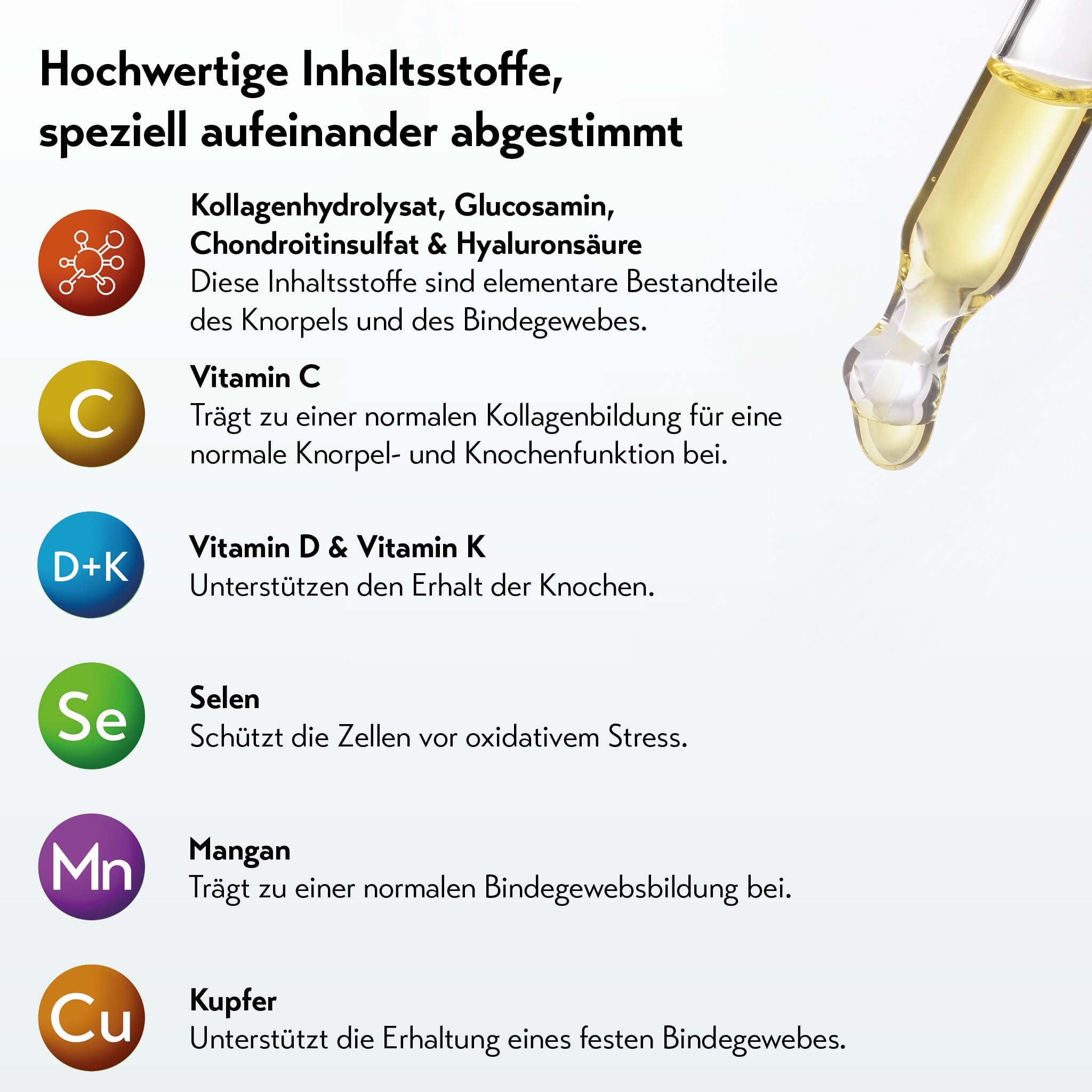 Hochwertige Inhaltsstoffe, speziell aufeinander abgestimmt

Kollagenhydrolysat, Glucosamin, Chondroitinsulfat & Hyaluronsäure
Diese Inhaltsstoffe sind elementare Bestandteile des Knorpels und des Bindegewebes.

C

Vitamin C
Trägt zu einer normalen Kollagenbildung für eine normale Knorpel- und Knochenfunktion bei.

D+K

Vitamin D & Vitamin K
Unterstützen den Erhalt der Knochen.

Se

Selen
Schützt die Zellen vor oxidativem Stress.

Mn

Mangan
Trägt zu einer normalen Bindegewebsbildung bei.

Cu

Kupfer
Unterstützt die Erhaltung eines festen Bindegewebes.